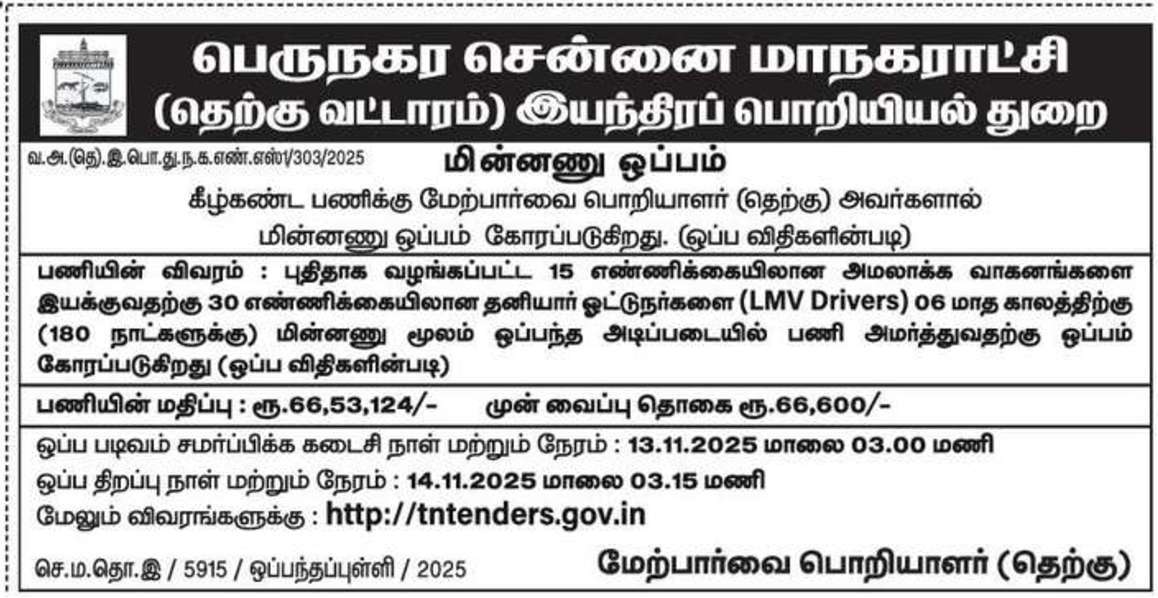 பெருநகர சென்னை மாநகராட்சி
(தெற்கு வட்டாரம்) இயந்திரப் பொறியியல் துறை

வ.அ.(தெ).இ.பொ.து.ந.க.எண்.எஸ்1/303/2025
மின்னணு ஒப்பம்

கீழ்கண்ட பணிக்கு மேற்பார்வை பொறியாளர் (தெற்கு) அவர்களால் மின்னணு ஒப்பம் கோரப்படுகிறது. (ஒப்ப விதிகளின்படி)

பணியின் விவரம் : புதிதாக வழங்கப்பட்ட 15 எண்ணிக்கையிலான அமலாக்க வாகனங்களை இயக்குவதற்கு 30 எண்ணிக்கையிலான தனியார் ஓட்டுநர்களை (LMV Drivers) 06 மாத காலத்திற்கு (180 நாட்களுக்கு) மின்னணு மூலம் ஒப்பந்த அடிப்படையில் பணி அமர்த்துவதற்கு ஒப்பம் கோரப்படுகிறது (ஒப்ப விதிகளின்படி)

பணியின் மதிப்பு : ரூ.66,53,124/- முன் வைப்பு தொகை ரூ.66,600/-

ஒப்ப படிவம் சமர்ப்பிக்க கடைசி நாள் மற்றும் நேரம் : 13.11.2025 மாலை 03.00 மணி
ஒப்ப திறப்பு நாள் மற்றும் நேரம் : 14.11.2025 மாலை 03.15 மணி
மேலும் விவரங்களுக்கு : http://tntenders.gov.in

செ.ம.தொ.இ / 5915 / ஒப்பந்தப்புள்ளி / 2025
மேற்பார்வை பொறியாளர் (தெற்கு)